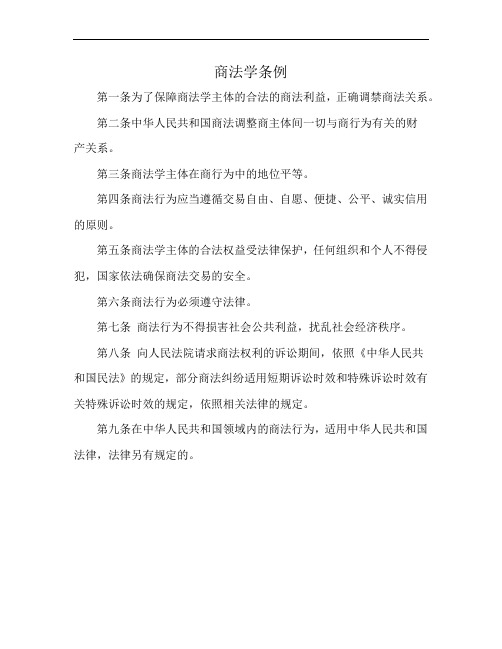 商法学条例

第一条为了保障商法学主体的合法的商法利益，正确调禁商法关系。

第二条中华人民共和国商法调整商主体间一切与商行为有关的财产关系。

第三条商法学主体在商行为中的地位平等。

第四条商法行为应当遵循交易自由、自愿、便捷、公平、诚实信用的原则。

第五条商法学主体的合法权益受法律保护，任何组织和个人不得侵犯，国家依法确保商法交易的安全。

第六条商法行为必须遵守法律。

第七条 商法行为不得损害社会公共利益，扰乱社会经济秩序。

第八条 向人民法院请求商法权利的诉讼期间，依照《中华人民共和国民法》的规定，部分商法纠纷适用短期诉讼时效和特殊诉讼时效有关特殊诉讼时效的规定，依照相关法律的规定。

第九条在中华人民共和国领域内的商法行为，适用中华人民共和国法律，法律另有规定的。